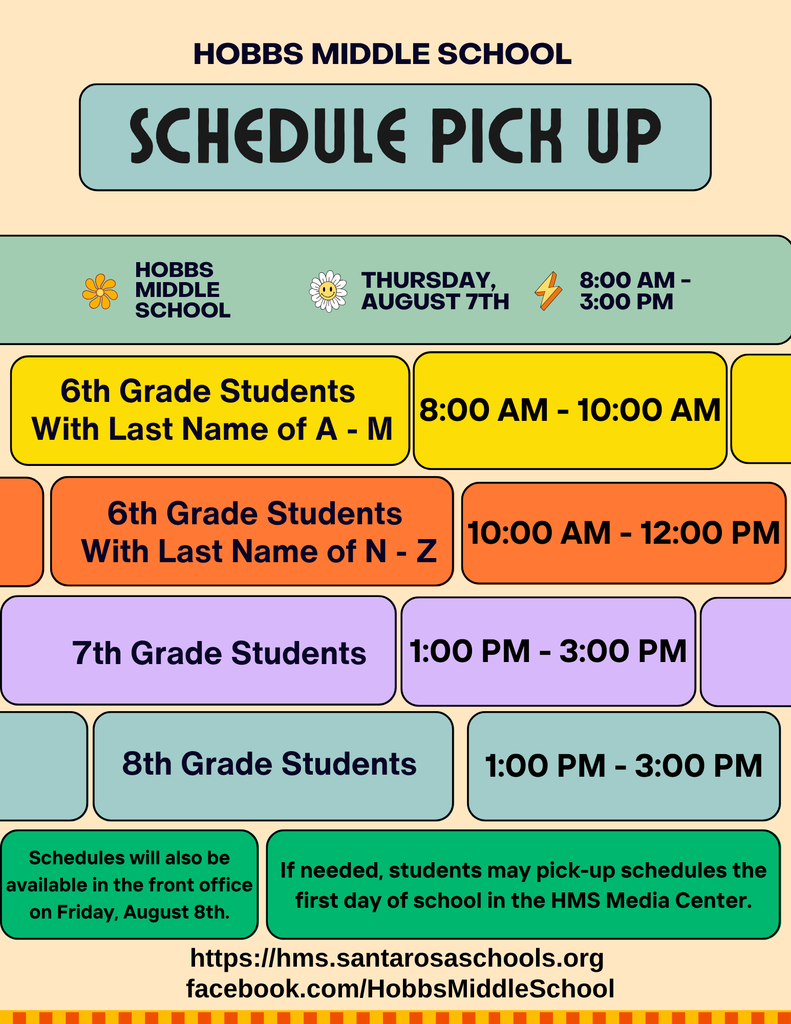 HOBBS MIDDLE SCHOOL

SCHEDULE PICK UP

HOBBS MIDDLE SCHOOL

THURSDAY, AUGUST 7TH

8:00 AM - 3:00 PM

6th Grade Students With Last Name of A - M

8:00 AM - 10:00 AM

6th Grade Students With Last Name of N - Z

10:00 AM - 12:00 PM

7th Grade Students

1:00 PM - 3:00 PM

8th Grade Students

1:00 PM - 3:00 PM

Schedules will also be available in the front office on Friday, August 8th.

If needed, students may pick-up schedules the first day of school in the HMS Media Center.

https://hms.santarosaschools.org
facebook.com/HobbsMiddleSchool